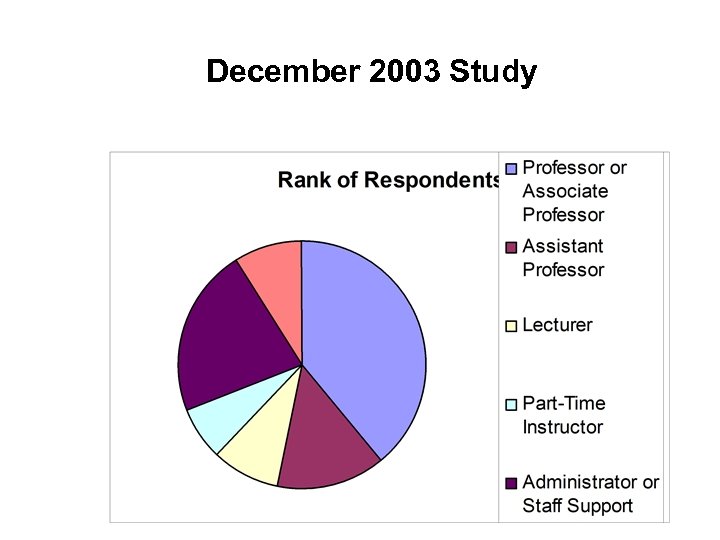 December 2003 Study

Rank of Respondents

Professor or Associate Professor

Assistant Professor

Lecturer

Part-Time Instructor

Administrator or Staff Support